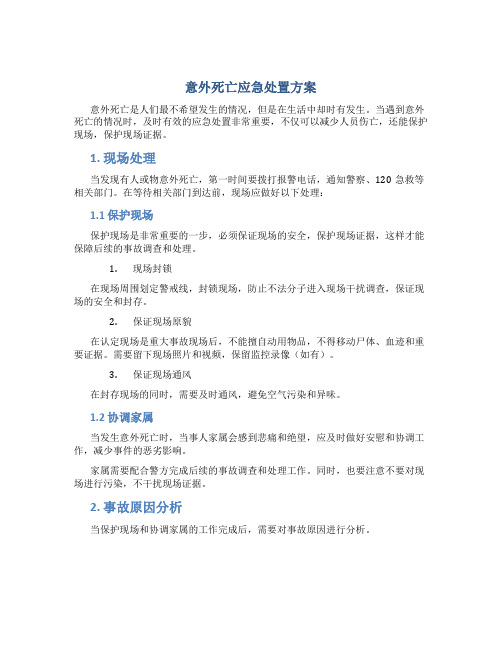 意外死亡应急处置方案

意外死亡是人们最不希望发生的情况，但是在生活中却时有发生。当遇到意外死亡的情况时，及时有效的应急处置非常重要，不仅可以减少人员伤亡，还能保护现场，保护现场证据。

1. 现场处理

当发现有人或物意外死亡，第一时间要拨打报警电话，通知警察、120 急救等相关部门。在等待相关部门到达前，现场应做好以下处理：

1.1 保护现场

保护现场是非常重要的一步，必须保证现场的安全，保护现场证据，这样才能保障后续的事故调查和处理。

1. 现场封锁

在现场周围划定警戒线，封锁现场，防止不法分子进入现场干扰调查，保证现场的安全和封存。

2. 保证现场原貌

在认定现场是重大事故现场后，不能擅自动用物品，不得移动尸体、血迹和重要证据。需要留下现场照片和视频，保留监控录像（如有）。

3. 保证现场通风

在封存现场的同时，需要及时通风，避免空气污染和异味。

1.2 协调家属

当发生意外死亡时，当事人家属会感到悲痛和绝望，应及时做好安慰和协调工作，减少事件的恶劣影响。

家属需要配合警方完成后续的事故调查和处理工作。同时，也要注意不要对现场进行污染，不干扰现场证据。

2. 事故原因分析

当保护现场和协调家属的工作完成后，需要对事故原因进行分析。